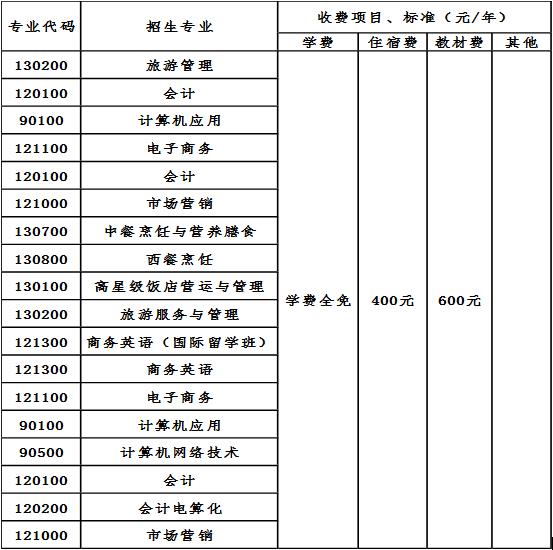 | 专业代码 | 招生专业 | 收费项目、标准（元/年） | | | |
|---|---|---|---|---|---|
| | | 学费 | 住宿费 | 教材费 | 其他 |
| 130200 | 旅游管理 | 学费全免 | 400元 | 600元 | |
| 120100 | 会计 | | | | |
| 90100 | 计算机应用 | | | | |
| 121100 | 电子商务 | | | | |
| 120100 | 会计 | | | | |
| 121000 | 市场营销 | | | | |
| 130700 | 中餐烹饪与营养膳食 | | | | |
| 130800 | 西餐烹饪 | | | | |
| 130100 | 高星级饭店营运与管理 | | | | |
| 130200 | 旅游服务与管理 | | | | |
| 121300 | 商务英语（国际留学班） | | | | |
| 121300 | 商务英语 | | | | |
| 121100 | 电子商务 | | | | |
| 90100 | 计算机应用 | | | | |
| 90500 | 计算机网络技术 | | | | |
| 120100 | 会计 | | | | |
| 120200 | 会计电算化 | | | | |
| 121000 | 市场营销 | | | | |